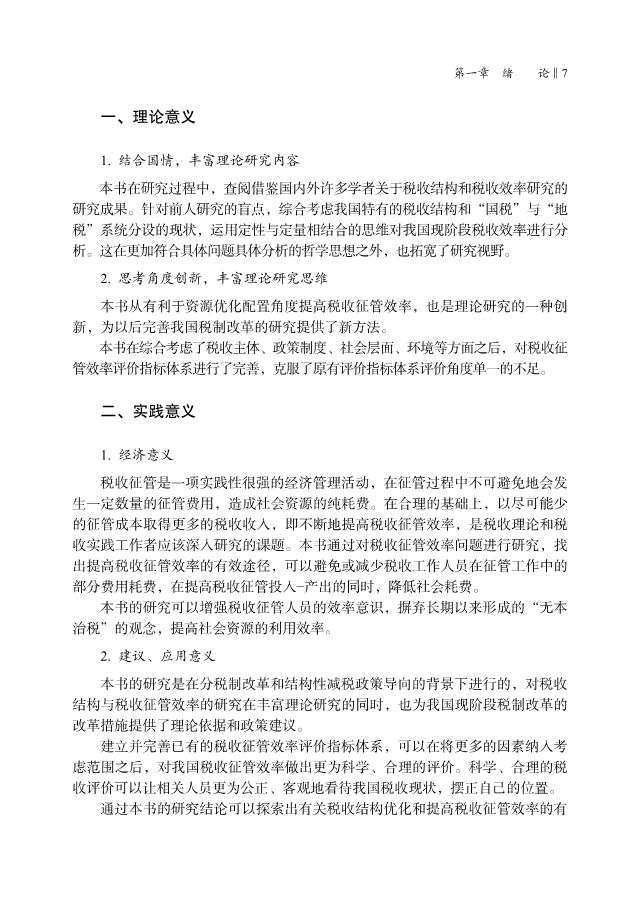 第一章　绪　论 ‖ 7

一、理论意义

1. 结合国情，丰富理论研究内容

本书在研究过程中，查阅借鉴国内外许多学者关于税收结构和税收效率研究的研究成果。针对前人研究的盲点，综合考虑我国特有的税收结构和“国税”与“地税”系统分设的现状，运用定性与定量相结合的思维对我国现阶段税收效率进行分析。这在更加符合具体问题具体分析的哲学思想之外，也拓宽了研究视野。

2. 思考角度创新，丰富理论研究思维

本书从有利于资源优化配置角度提高税收征管效率，也是理论研究的一种创新，为以后完善我国税制改革的研究提供了新方法。

本书在综合考虑了税收主体、政策制度、社会层面、环境等方面之后，对税收征管效率评价指标体系进行了完善，克服了原有评价指标体系评价角度单一的不足。

二、实践意义

1. 经济意义

税收征管是一项实践性很强的经济管理活动，在征管过程中不可避免地会发生一定数量的征管费用，造成社会资源的纯耗费。在合理的基础上，以尽可能少的征管成本取得更多的税收收入，即不断地提高税收征管效率，是税收理论和税收实践工作者应该深入研究的课题。本书通过对税收征管效率问题进行研究，找出提高税收征管效率的有效途径，可以避免或减少税收工作人员在征管工作中的部分费用耗费，在提高税收征管投入-产出的同时，降低社会耗费。

本书的研究可以增强税收征管人员的效率意识，摒弃长期以来形成的“无本治税”的观念，提高社会资源的利用效率。

2. 建议、应用意义

本书的研究是在分税制改革和结构性减税政策导向的背景下进行的，对税收结构与税收征管效率的研究在丰富理论研究的同时，也为我国现阶段税制改革的改革措施提供了理论依据和政策建议。

建立并完善已有的税收征管效率评价指标体系，可以在将更多的因素纳入考虑范围之后，对我国税收征管效率做出更为科学、合理的评价。科学、合理的税收评价可以让相关人员更为公正、客观地看待我国税收现状，摆正自己的位置。

通过本书的研究结论可以探索出有关税收结构优化和提高税收征管效率的有